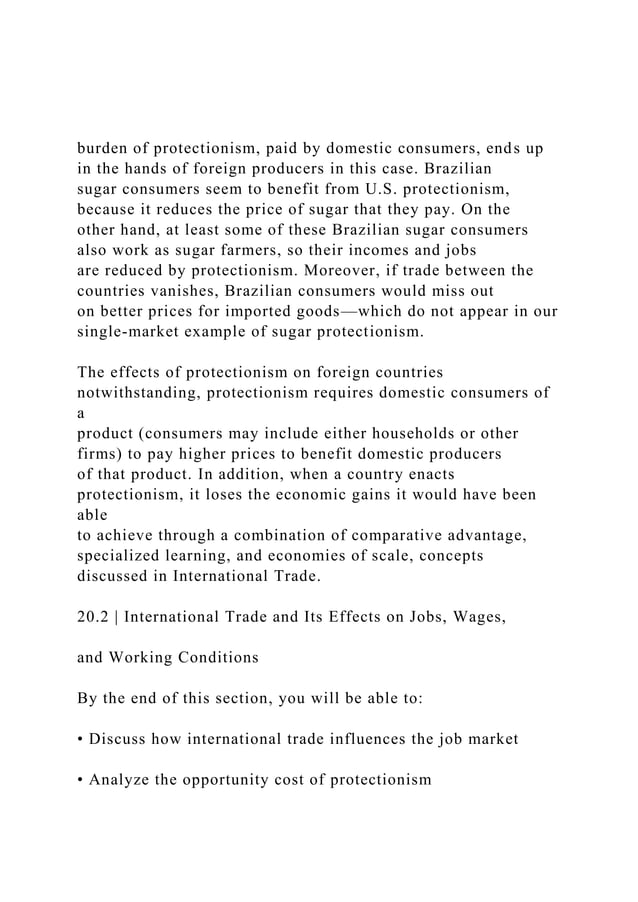 burden of protectionism, paid by domestic consumers, ends up in the hands of foreign producers in this case. Brazilian sugar consumers seem to benefit from U.S. protectionism, because it reduces the price of sugar that they pay. On the other hand, at least some of these Brazilian sugar consumers also work as sugar farmers, so their incomes and jobs are reduced by protectionism. Moreover, if trade between the countries vanishes, Brazilian consumers would miss out on better prices for imported goods—which do not appear in our single-market example of sugar protectionism.

The effects of protectionism on foreign countries notwithstanding, protectionism requires domestic consumers of a
product (consumers may include either households or other firms) to pay higher prices to benefit domestic producers of that product. In addition, when a country enacts protectionism, it loses the economic gains it would have been able
to achieve through a combination of comparative advantage, specialized learning, and economies of scale, concepts discussed in International Trade.

20.2 | International Trade and Its Effects on Jobs, Wages,

and Working Conditions

By the end of this section, you will be able to:

• Discuss how international trade influences the job market

• Analyze the opportunity cost of protectionism